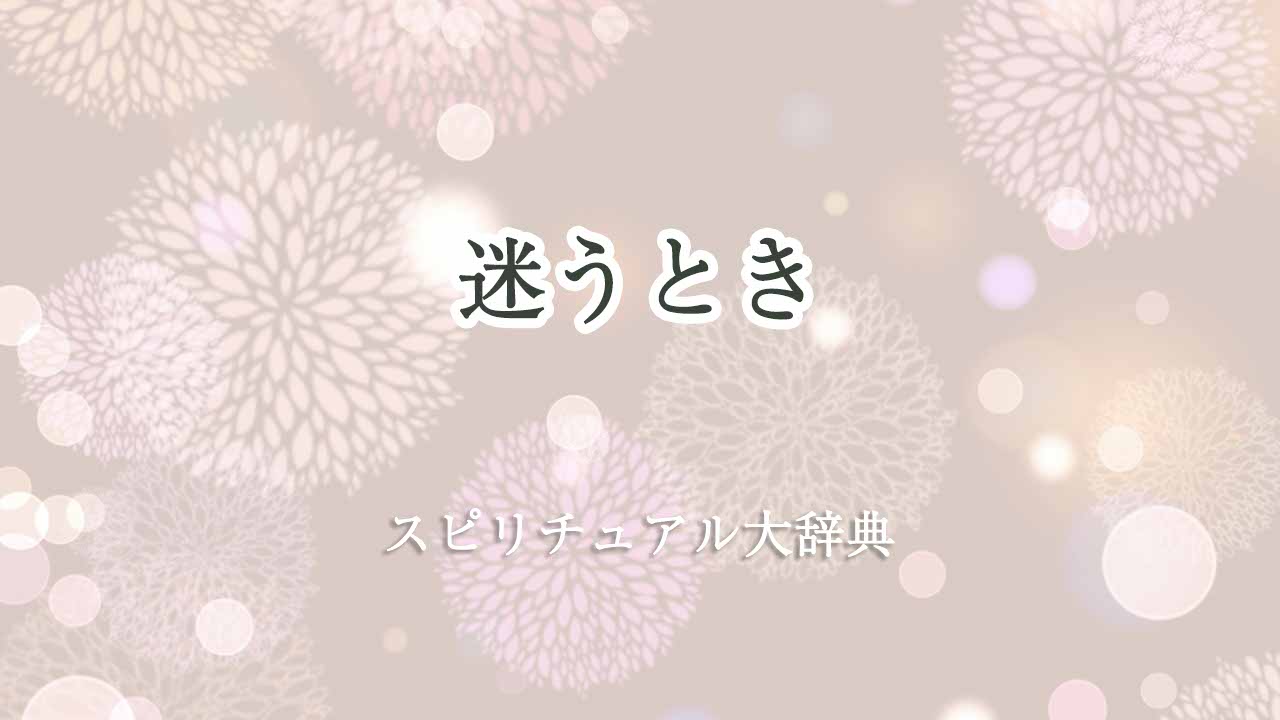 迷うとき

スピリチュアル大辞典